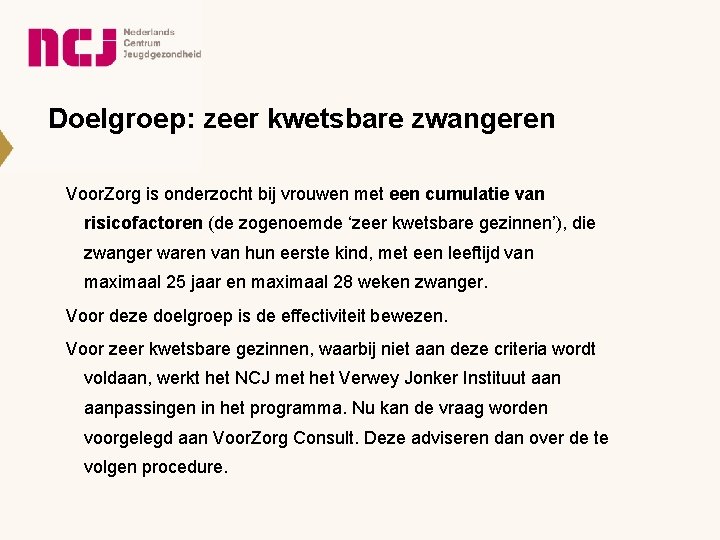 ncj Nederlands Centrum Jeugdgezondheid

Doelgroep: zeer kwetsbare zwangeren

VoorZorg is onderzocht bij vrouwen met een cumulatie van risicofactoren (de zogenoemde ‘zeer kwetsbare gezinnen’), die zwanger waren van hun eerste kind, met een leeftijd van maximaal 25 jaar en maximaal 28 weken zwanger.

Voor deze doelgroep is de effectiviteit bewezen.

Voor zeer kwetsbare gezinnen, waarbij niet aan deze criteria wordt voldaan, werkt het NCJ met het Verwey Jonker Instituut aan aanpassingen in het programma. Nu kan de vraag worden voorgelegd aan VoorZorg Consult. Deze adviseren dan over de te volgen procedure.